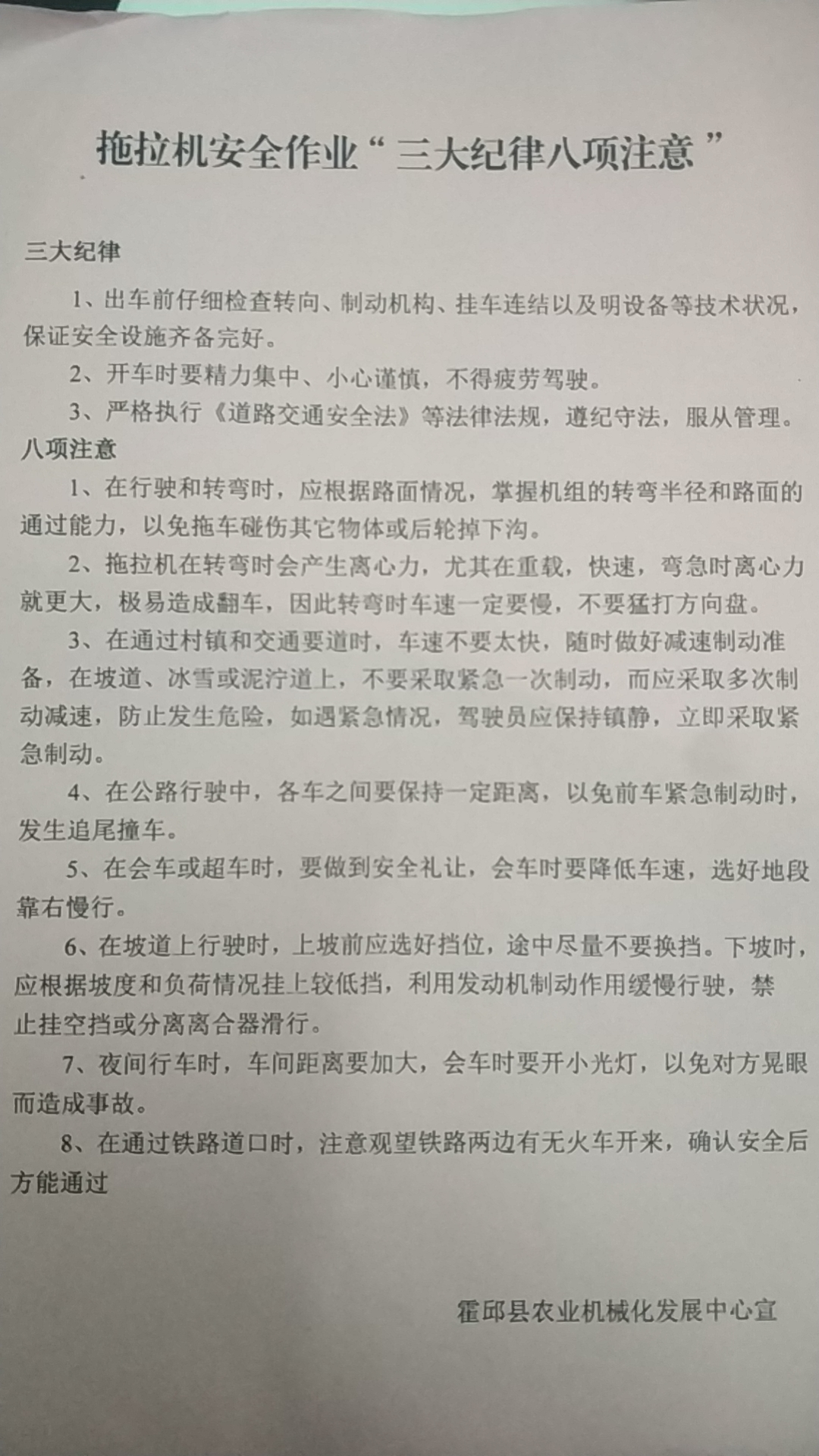 拖拉机安全作业“三大纪律八项注意”

三大纪律

1、出车前仔细检查转向、制动机构、挂车连结以及明设备等技术状况，保证安全设施齐备完好。

2、开车时要精力集中、小心谨慎，不得疲劳驾驶。

3、严格执行《道路交通安全法》等法律法规，遵纪守法，服从管理。

八项注意

1、在行驶和转弯时，应根据路面情况，掌握机组的转弯半径和路面的通过能力，以免拖车碰伤其它物体或后轮掉下沟。

2、拖拉机在转弯时会产生离心力，尤其在重载，快速，弯急时离心力就更大，极易造成翻车，因此转弯时车速一定要慢，不要猛打方向盘。

3、在通过村镇和交通要道时，车速不要太快，随时做好减速制动准备，在坡道、冰雪或泥泞道上，不要采取紧急一次制动，而应采取多次制动减速，防止发生危险，如遇紧急情况，驾驶员应保持镇静，立即采取紧急制动。

4、在公路行驶中，各车之间要保持一定距离，以免前车紧急制动时，发生追尾撞车。

5、在会车或超车时，要做到安全礼让，会车时要降低车速，选好地段靠右慢行。

6、在坡道上行驶时，上坡前应选好挡位，途中尽量不要换挡。下坡时，应根据坡度和负荷情况挂上较低挡，利用发动机制动作用缓慢行驶，禁止挂空挡或分离离合器滑行。

7、夜间行车时，车间距离要加大，会车时要开小光灯，以免对方晃眼而造成事故。

8、在通过铁路道口时，注意观望铁路两边有无火车开来，确认安全后方能通过

霍邱县农业机械化发展中心宣